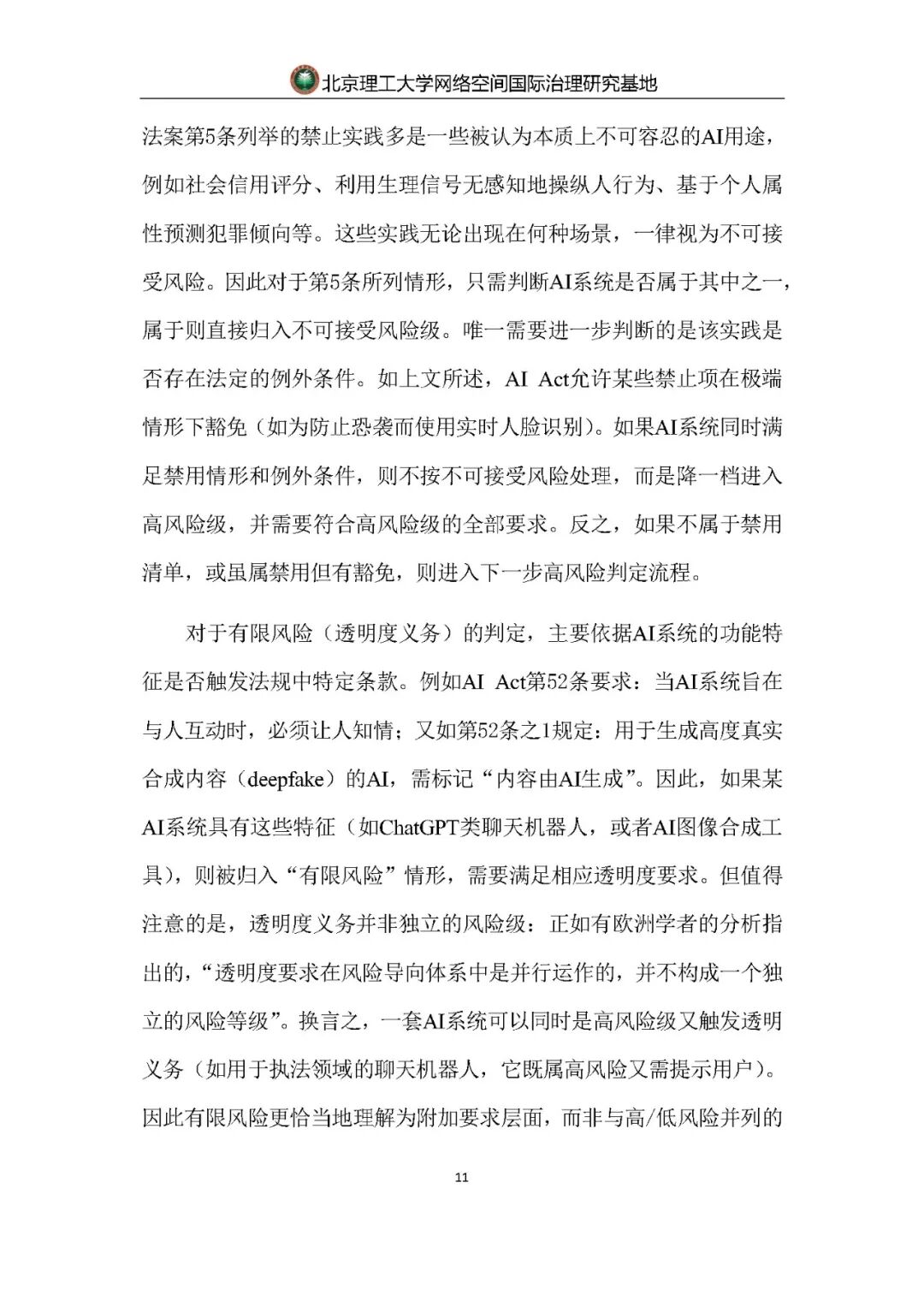 北京理工大学网络空间国际治理研究基地

法案第5条列举的禁止实践多是一些被认为本质上不可容忍的AI用途，例如社会信用评分、利用生理信号无感知地操纵人行为、基于个人属性预测犯罪倾向等。这些实践无论出现在何种场景，一律视为不可接受风险。因此对于第5条所列情形，只需判断AI系统是否属于其中之一，属于则直接归入不可接受风险级。唯一需要进一步判断的是该实践是否存在法定的例外条件。如上文所述，AI Act允许某些禁止项在极端情形下豁免（如为防止恐袭而使用实时人脸识别）。如果AI系统同时满足禁用情形和例外条件，则不按不可接受风险处理，而是降一档进入高风险级，并需要符合高风险级的全部要求。反之，如果不属于禁用清单，或虽属禁用但有豁免，则进入下一步高风险判定流程。

对于有限风险（透明度义务）的判定，主要依据AI系统的功能特征是否触发法规中特定条款。例如AI Act第52条要求：当AI系统旨在与人互动时，必须让人知情；又如第52条之1规定：用于生成高度真实合成内容（deepfake）的AI，需标记“内容由AI生成”。因此，如果某AI系统具有这些特征（如ChatGPT类聊天机器人，或者AI图像合成工具），则被归入“有限风险”情形，需要满足相应透明度要求。但值得注意的是，透明度义务并非独立的风险级：正如有欧洲学者的分析指出的，“透明度要求在风险导向体系中是并行运作的，并不构成一个独立的风险等级”。换言之，一套AI系统可以同时是高风险级又触发透明义务（如用于执法领域的聊天机器人，它既属高风险又需提示用户）。因此有限风险更恰当地理解为附加要求层面，而非与高/低风险并列的

11